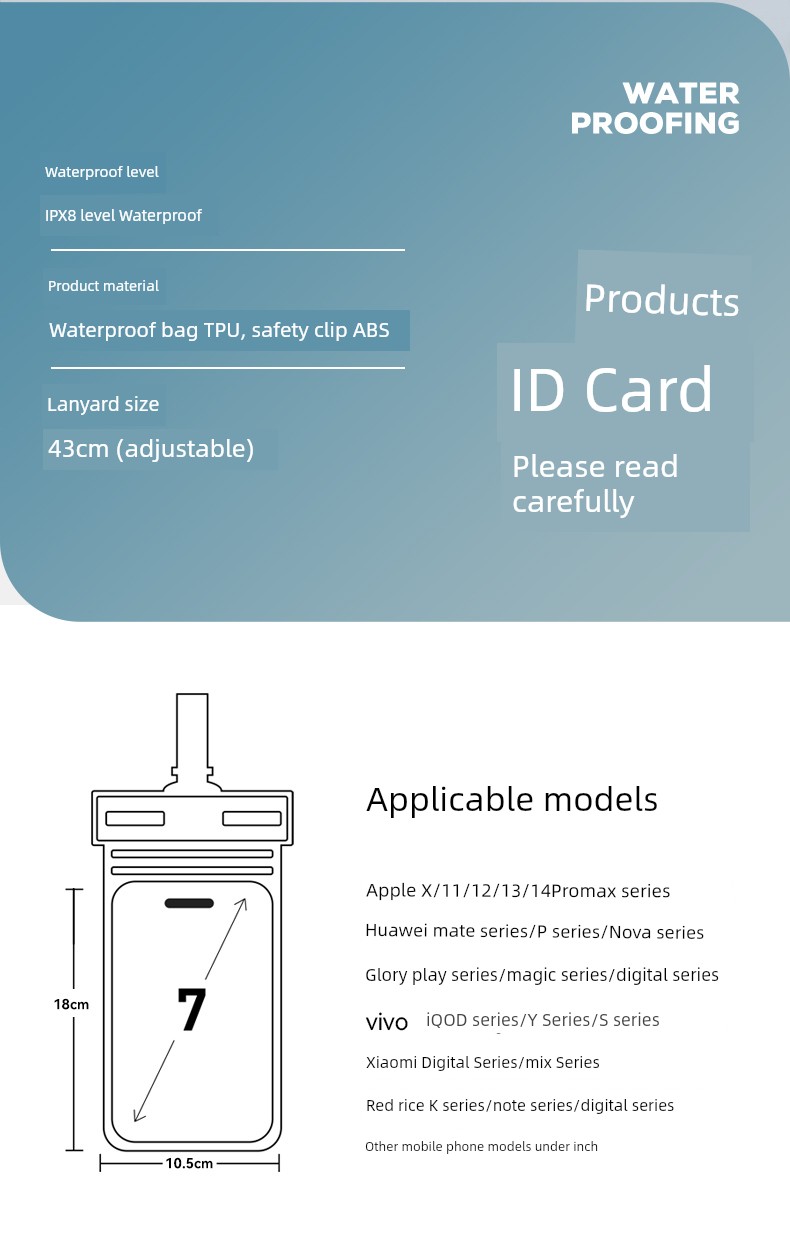 WATER PROOFING

Waterproof level

IPX8 level Waterproof

Product material

Waterproof bag TPU, safety clip ABS

Lanyard size

43cm (adjustable)

Products

ID Card

Please read carefully

18cm

7

10.5cm

Applicable models

Apple X/11/12/13/14Promax series

Huawei mate series/P series/Nova series

Glory play series/magic series/digital series

vivo iQOD series/Y Series/S series

Xiaomi Digital Series/mix Series

Red rice K series/note series/digital series

Other mobile phone models under inch